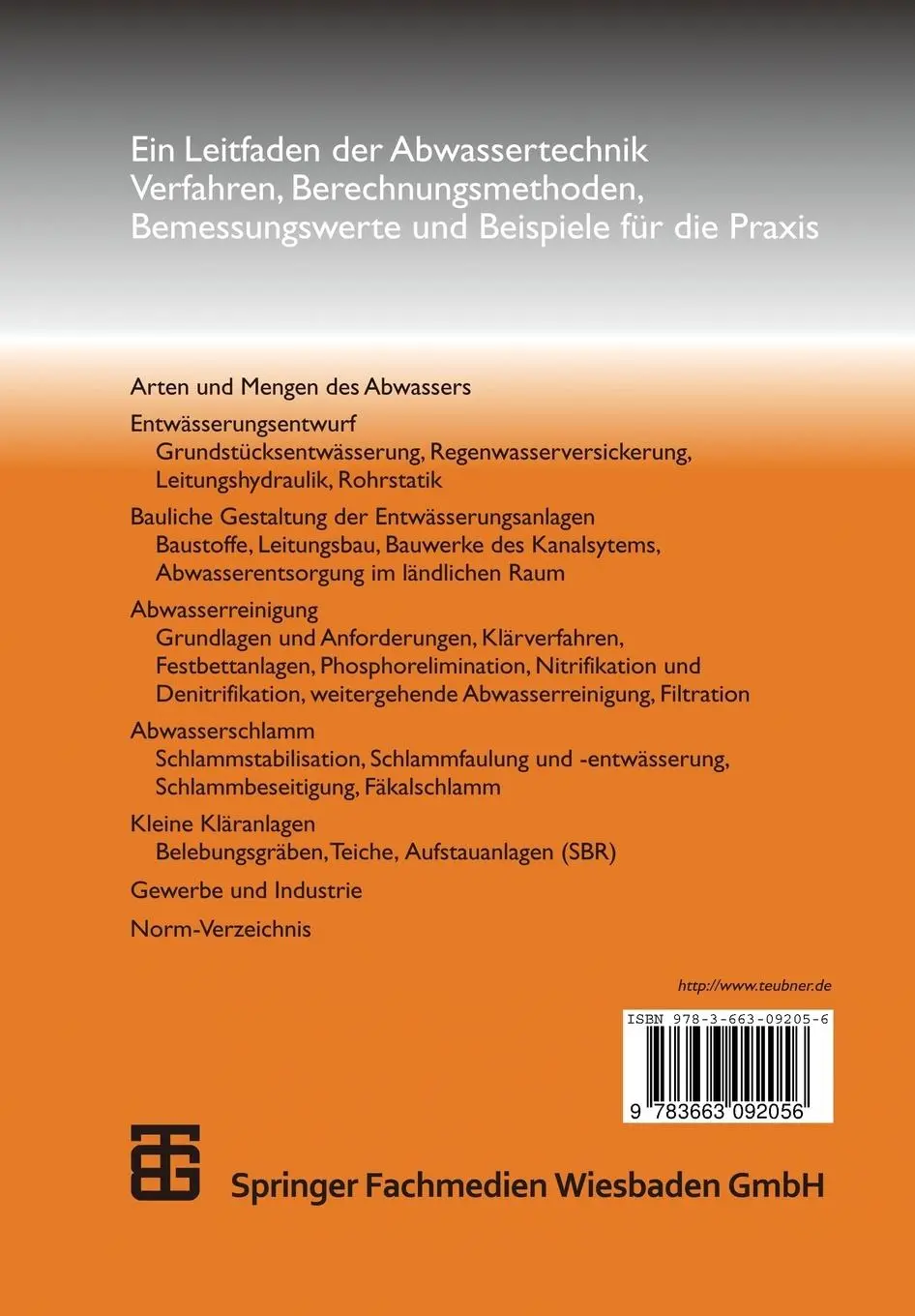 Ein Leitfaden der Abwassertechnik
Verfahren, Berechnungsmethoden, Bemessungswerte und Beispiele für die Praxis

Arten und Mengen des Abwassers

Entwässerungsentwurf
Grundstücksentwässerung, Regenwasserversickerung, Leitungshydraulik, Rohrstatik

Bauliche Gestaltung der Entwässerungsanlagen
Baustoffe, Leitungsbau, Bauwerke des Kanalsytems, Abwasserentsorgung im ländlichen Raum

Abwasserreinigung
Grundlagen und Anforderungen, Klärverfahren, Festbettanlagen, Phosphorelimination, Nitrifikation und Denitrifikation, weitergehende Abwasserreinigung, Filtration

Abwasserschlamm
Schlammstabilisation, Schlammfaulung und -entwässerung, Schlammbeseitigung, Fäkalschlamm

Kleine Kläranlagen
Belebungsgräben, Teiche, Aufstauanlagen (SBR)

Gewerbe und Industrie

Norm-Verzeichnis

http://www.teubner.de

ISBN 978-3-663-09205-6

9 783663 092056

Springer Fachmedien Wiesbaden GmbH